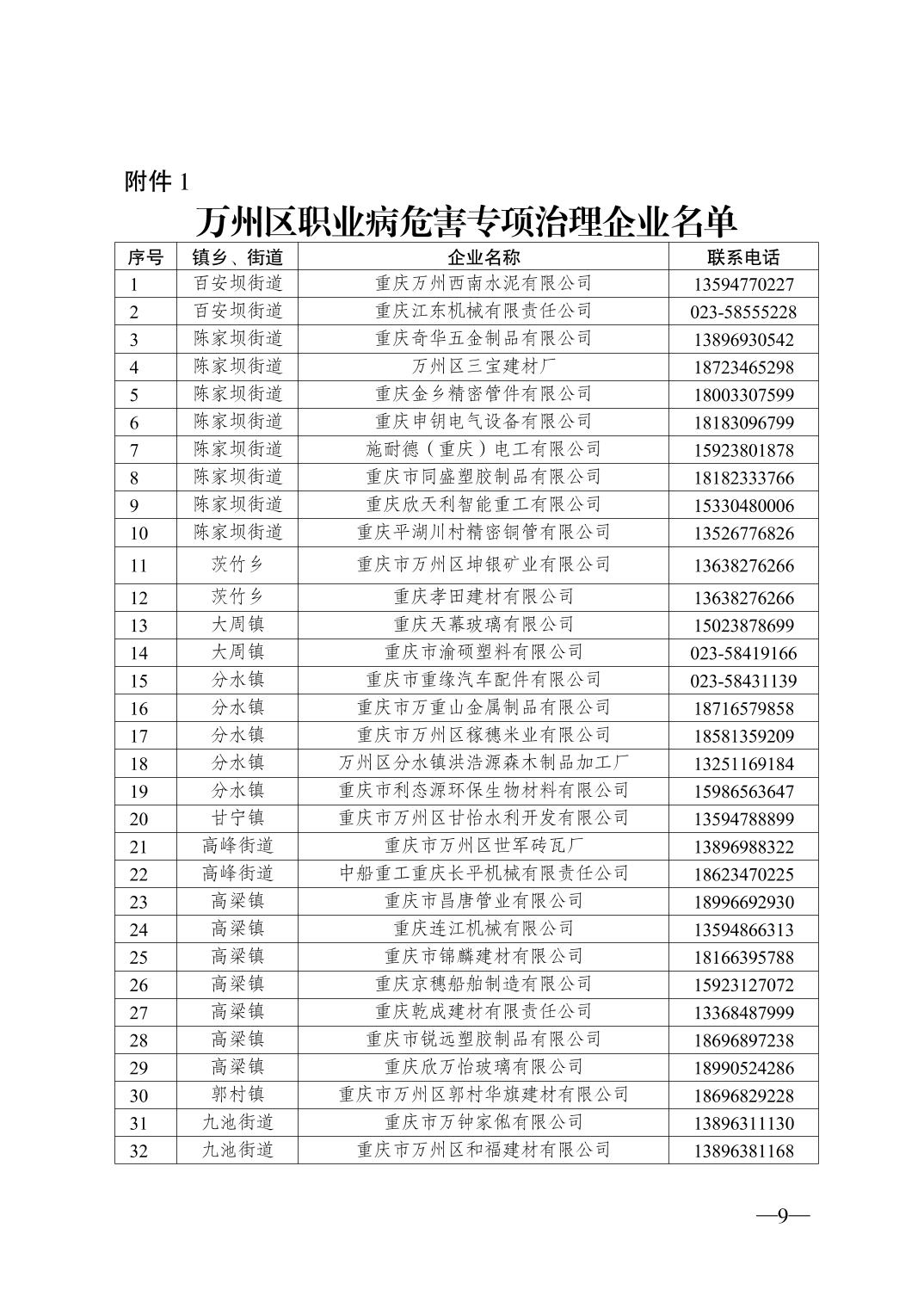 附件 1

万州区职业病危害专项治理企业名单

| 序号 | 镇乡、街道 | 企业名称 | 联系电话 |
|---|---|---|---|
| 1 | 百安坝街道 | 重庆万州西南水泥有限公司 | 13594770227 |
| 2 | 百安坝街道 | 重庆江东机械有限责任公司 | 023-58555228 |
| 3 | 陈家坝街道 | 重庆奇华五金制品有限公司 | 13896930542 |
| 4 | 陈家坝街道 | 万州区三宝建材厂 | 18723465298 |
| 5 | 陈家坝街道 | 重庆金乡精密管件有限公司 | 18003307599 |
| 6 | 陈家坝街道 | 重庆申钥电气设备有限公司 | 18183096799 |
| 7 | 陈家坝街道 | 施耐德（重庆）电工有限公司 | 15923801878 |
| 8 | 陈家坝街道 | 重庆市同盛塑胶制品有限公司 | 18182333766 |
| 9 | 陈家坝街道 | 重庆欣天利智能重工有限公司 | 15330480006 |
| 10 | 陈家坝街道 | 重庆平湖川村精密铜管有限公司 | 13526776826 |
| 11 | 茨竹乡 | 重庆市万州区坤银矿业有限公司 | 13638276266 |
| 12 | 茨竹乡 | 重庆孝田建材有限公司 | 13638276266 |
| 13 | 大周镇 | 重庆天幕玻璃有限公司 | 15023878699 |
| 14 | 大周镇 | 重庆市渝硕塑料有限公司 | 023-58419166 |
| 15 | 分水镇 | 重庆市重缘汽车配件有限公司 | 023-58431139 |
| 16 | 分水镇 | 重庆市万重山金属制品有限公司 | 18716579858 |
| 17 | 分水镇 | 重庆市万州区稼穗米业有限公司 | 18581359209 |
| 18 | 分水镇 | 万州区分水镇洪浩源森木制品加工厂 | 13251169184 |
| 19 | 分水镇 | 重庆市利态源环保生物材料有限公司 | 15986563647 |
| 20 | 甘宁镇 | 重庆市万州区甘怡水利开发有限公司 | 13594788899 |
| 21 | 高峰街道 | 重庆市万州区世军砖瓦厂 | 13896988322 |
| 22 | 高峰街道 | 中船重工重庆长平机械有限责任公司 | 18623470225 |
| 23 | 高梁镇 | 重庆市昌唐管业有限公司 | 18996692930 |
| 24 | 高梁镇 | 重庆连江机械有限公司 | 13594866313 |
| 25 | 高梁镇 | 重庆市锦麟建材有限公司 | 18166395788 |
| 26 | 高梁镇 | 重庆京穗船舶制造有限公司 | 15923127072 |
| 27 | 高梁镇 | 重庆乾成建材有限责任公司 | 13368487999 |
| 28 | 高梁镇 | 重庆市锐远塑胶制品有限公司 | 18696897238 |
| 29 | 高梁镇 | 重庆欣万怡玻璃有限公司 | 18990524286 |
| 30 | 郭村镇 | 重庆市万州区郭村华旗建材有限公司 | 18696829228 |
| 31 | 九池街道 | 重庆市万钟家俬有限公司 | 13896311130 |
| 32 | 九池街道 | 重庆市万州区和福建材有限公司 | 13896381168 |

—9—